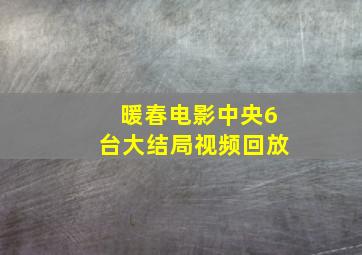 暖春电影中央6台大结局视频回放